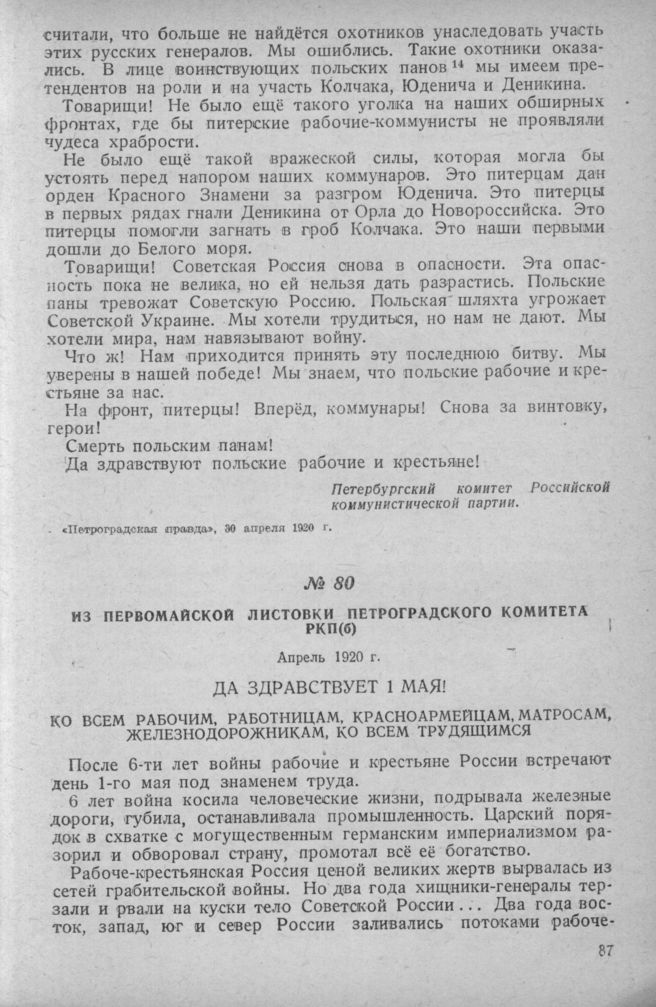 считали, что больше не найдётся охотников унаследовать участь этих русских генералов. Мы ошиблись. Такие охотники оказались. В лице воинствующих польских панов $^{14}$ мы имеем претендентов на роли и на участь Колчака, Юденича и Деникина.

Товарищи! Не было ещё такого уголка на наших обширных фронтах, где бы питерские рабочие-коммунисты не проявляли чудеса храбрости.

Не было ещё такой вражеской силы, которая могла бы устоять перед напором наших коммунаров. Это питерцам дан орден Красного Знамени за разгром Юденича. Это питерцы в первых рядах гнали Деникина от Орла до Новороссийска. Это питерцы помогли загнать в гроб Колчака. Это наши первыми дошли до Белого моря.

Товарищи! Советская Россия снова в опасности. Эта опасность пока не велика, но ей нельзя дать разрастись. Польские паны тревожат Советскую Россию. Польская шляхта угрожает Советской Украине. Мы хотели трудиться, но нам не дают. Мы хотели мира, нам навязывают войну.

Что ж! Нам приходится принять эту последнюю битву. Мы уверены в нашей победе! Мы знаем, что польские рабочие и крестьяне за нас.

На фронт, питерцы! Вперёд, коммунары! Снова за винтовку, герои!

Смерть польским панам!

Да здравствуют польские рабочие и крестьяне!

Петербургский комитет Российской коммунистической партии.

«Петроградская правда», 30 апреля 1920 г.

№ 80

ИЗ ПЕРВОМАЙСКОЙ ЛИСТОВКИ ПЕТРОГРАДСКОГО КОМИТЕТА РКП(б)

Апрель 1920 г.

ДА ЗДРАВСТВУЕТ 1 МАЯ!

КО ВСЕМ РАБОЧИМ, РАБОТНИЦАМ, КРАСНОАРМЕЙЦАМ, МАТРОСАМ, ЖЕЛЕЗНОДОРОЖНИКАМ, КО ВСЕМ ТРУДЯЩИМСЯ

После 6-ти лет войны рабочие и крестьяне России встречают день 1-го мая под знаменем труда.

6 лет война косила человеческие жизни, подрывала железные дороги, губила, останавливала промышленность. Царский порядок в схватке с могущественным германским империализмом разорил и обворовал страну, промотал всё её богатство.

Рабоче-крестьянская Россия ценой великих жертв вырвалась из сетей грабительской войны. Но два года хищники-генералы терзали и рвали на куски тело Советской России... Два года восток, запад, юг и север России заливались потоками рабоче-

87